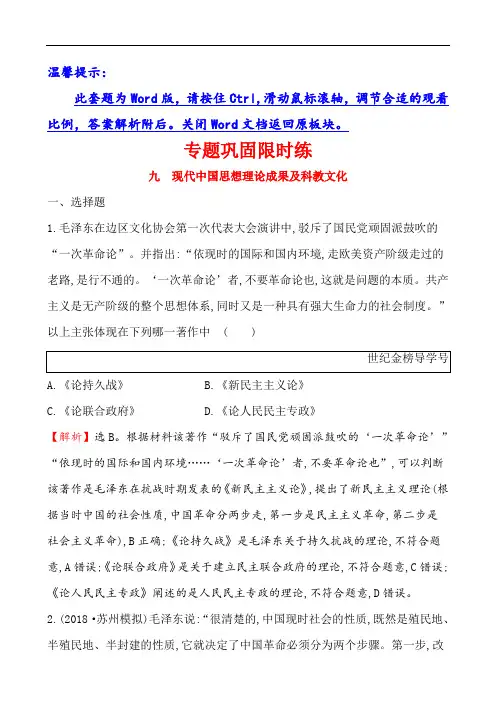 温馨提示：

此套题为Word版，请按住Ctrl,滑动鼠标滚轴，调节合适的观看比例，答案解析附后。关闭Word文档返回原板块。

专题巩固限时练

九　现代中国思想理论成果及科教文化

一、选择题

1.毛泽东在边区文化协会第一次代表大会演讲中,驳斥了国民党顽固派鼓吹的“一次革命论”。并指出:“依现时的国际和国内环境,走欧美资产阶级走过的老路,是行不通的。‘一次革命论’者,不要革命论也,这就是问题的本质。共产主义是无产阶级的整个思想体系,同时又是一种具有强大生命力的社会制度。”以上主张体现在下列哪一著作中　(　　)

世纪金榜导学号

A.《论持久战》　　B.《新民主主义论》

C.《论联合政府》　　D.《论人民民主专政》

【解析】选B。根据材料该著作“驳斥了国民党顽固派鼓吹的‘一次革命论’”“依现时的国际和国内环境……‘一次革命论’者,不要革命论也”,可以判断该著作是毛泽东在抗战时期发表的《新民主主义论》,提出了新民主主义理论(根据当时中国的社会性质,中国革命分两步走,第一步是民主主义革命,第二步是社会主义革命),B正确;《论持久战》是毛泽东关于持久抗战的理论,不符合题意,A错误;《论联合政府》是关于建立民主联合政府的理论,不符合题意,C错误;《论人民民主专政》阐述的是人民民主专政的理论,不符合题意,D错误。

2.(2018·苏州模拟)毛泽东说:“很清楚的,中国现时社会的性质,既然是殖民地、半殖民地、半封建的性质,它就决定了中国革命必须分为两个步骤。第一步,改